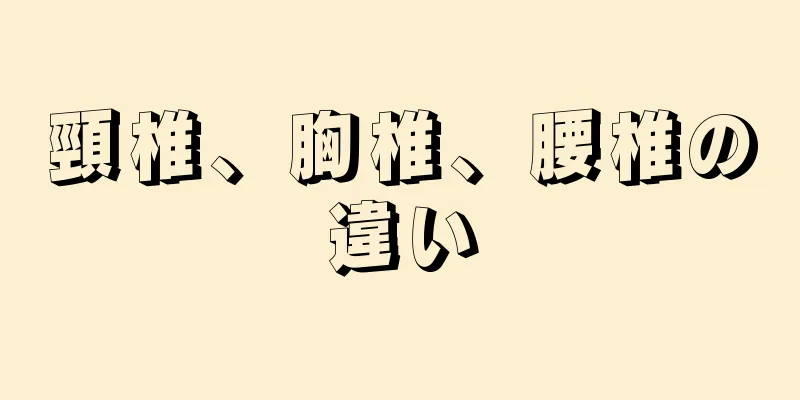 頸椎、胸椎、腰椎の違い